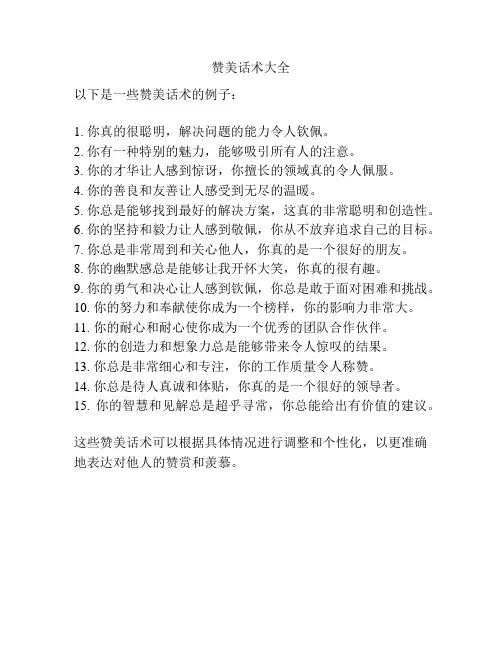 赞美话术大全

以下是一些赞美话术的例子：

1. 你真的很聪明，解决问题的能力令人钦佩。
2. 你有一种特别的魅力，能够吸引所有人的注意。
3. 你的才华让人感到惊讶，你擅长的领域真的令人佩服。
4. 你的善良和友善让人感受到无尽的温暖。
5. 你总是能够找到最好的解决方案，这真的非常聪明和创造性。
6. 你的坚持和毅力让人感到敬佩，你从不放弃追求自己的目标。
7. 你总是非常周到和关心他人，你真的是一个很好的朋友。
8. 你的幽默感总是能够让我开怀大笑，你真的很有趣。
9. 你的勇气和决心让人感到钦佩，你总是敢于面对困难和挑战。
10. 你的努力和奉献使你成为一个榜样，你的影响力非常大。
11. 你的耐心和耐心使你成为一个优秀的团队合作伙伴。
12. 你的创造力和想象力总是能够带来令人惊叹的结果。
13. 你总是非常细心和专注，你的工作质量令人称赞。
14. 你总是待人真诚和体贴，你真的是一个很好的领导者。
15. 你的智慧和见解总是超乎寻常，你总能给出有价值的建议。

这些赞美话术可以根据具体情况进行调整和个性化，以更准确地表达对他人的赞赏和羡慕。